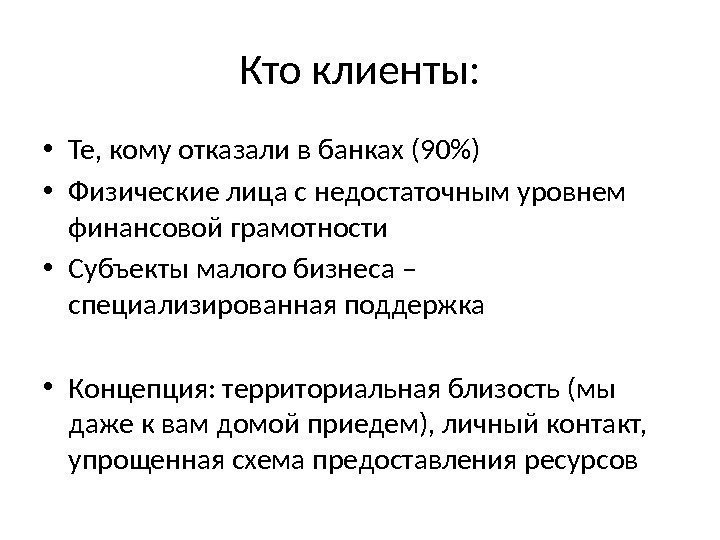 Кто клиенты:

• Те, кому отказали в банках (90%)
• Физические лица с недостаточным уровнем финансовой грамотности
• Субъекты малого бизнеса – специализированная поддержка

• Концепция: территориальная близость (мы даже к вам домой приедем), личный контакт, упрощенная схема предоставления ресурсов